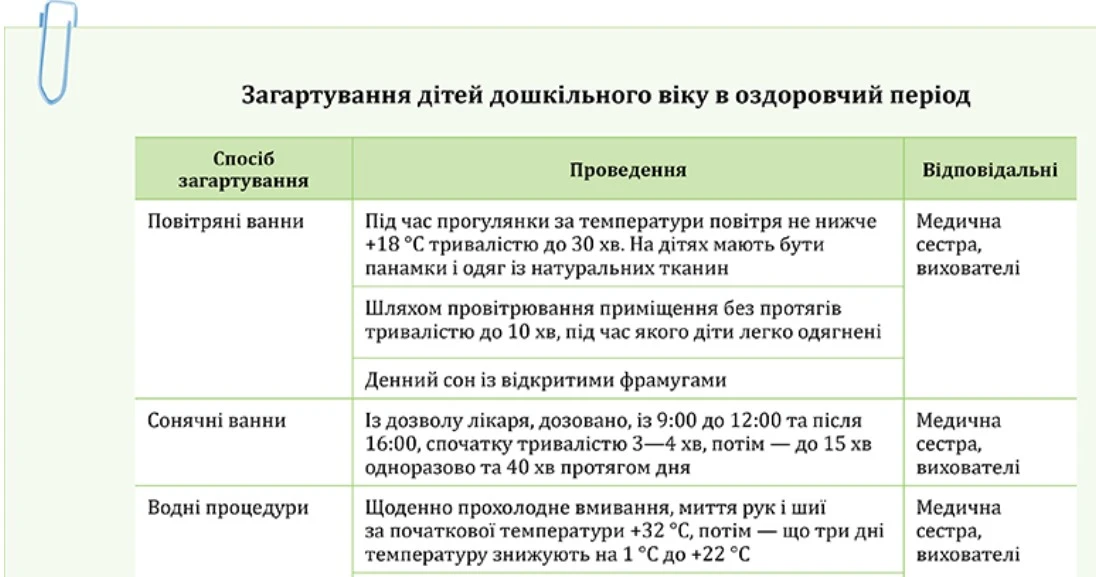 Загартування дітей дошкільного віку в оздоровчий період

| Спосіб загартування | Проведення | Відповідальні |
|---|---|---|
| Повітряні ванни | Під час прогулянки за температури повітря не нижче +18 °C тривалістю до 30 хв. На дітях мають бути панамки і одяг із натуральних тканин | Медична сестра, вихователі |
| | Шляхом провітрювання приміщення без протягів тривалістю до 10 хв, під час якого діти легко одягнені | |
| | Денний сон із відкритими фрамугами | |
| Сонячні ванни | Із дозволу лікаря, дозовано, із 9:00 до 12:00 та після 16:00, спочатку тривалістю 3—4 хв, потім — до 15 хв одноразово та 40 хв протягом дня | Медична сестра, вихователі |
| Водні процедури | Щоденно прохолодне вмивання, миття рук і шиї за початкової температури +32 °C, потім — що три дні температуру знижують на 1 °C до +22 °C | Медична сестра, вихователі |